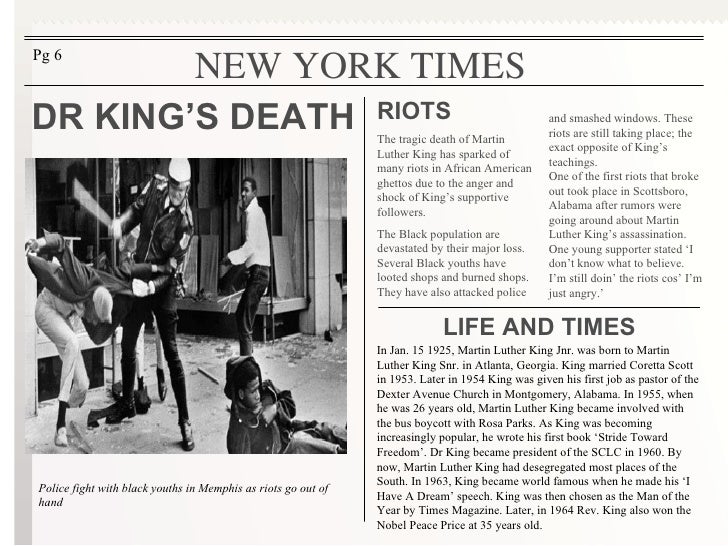 Pg 6

NEW YORK TIMES

DR KING'S DEATH

Police fight with black youths in Memphis as riots go out of hand

RIOTS

The tragic death of Martin Luther King has sparked of many riots in African American ghettos due to the anger and shock of King's supportive followers.

The Black population are devastated by their major loss. Several Black youths have looted shops and burned shops. They have also attacked police and smashed windows. These riots are still taking place; the exact opposite of King's teachings.
One of the first riots that broke out took place in Scottsboro, Alabama after rumors were going around about Martin Luther King's assassination. One young supporter stated 'I don't know what to believe. I'm still doin' the riots cos' I'm just angry.'

LIFE AND TIMES

In Jan. 15 1925, Martin Luther King Jnr. was born to Martin Luther King Snr. in Atlanta, Georgia. King married Coretta Scott in 1953. Later in 1954 King was given his first job as pastor of the Dexter Avenue Church in Montgomery, Alabama. In 1955, when he was 26 years old, Martin Luther King became involved with the bus boycott with Rosa Parks. As King was becoming increasingly popular, he wrote his first book 'Stride Toward Freedom'. Dr King became president of the SCLC in 1960. By now, Martin Luther King had desegregated most places of the South. In 1963, King became world famous when he made his 'I Have A Dream' speech. King was then chosen as the Man of the Year by Times Magazine. Later, in 1964 Rev. King also won the Nobel Peace Price at 35 years old.